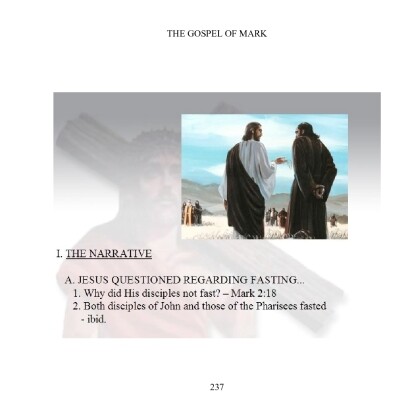 THE GOSPEL OF MARK

I. THE NARRATIVE

A. JESUS QUESTIONED REGARDING FASTING...

1. Why did His disciples not fast? – Mark 2:18

2. Both disciples of John and those of the Pharisees fasted - ibid.

237